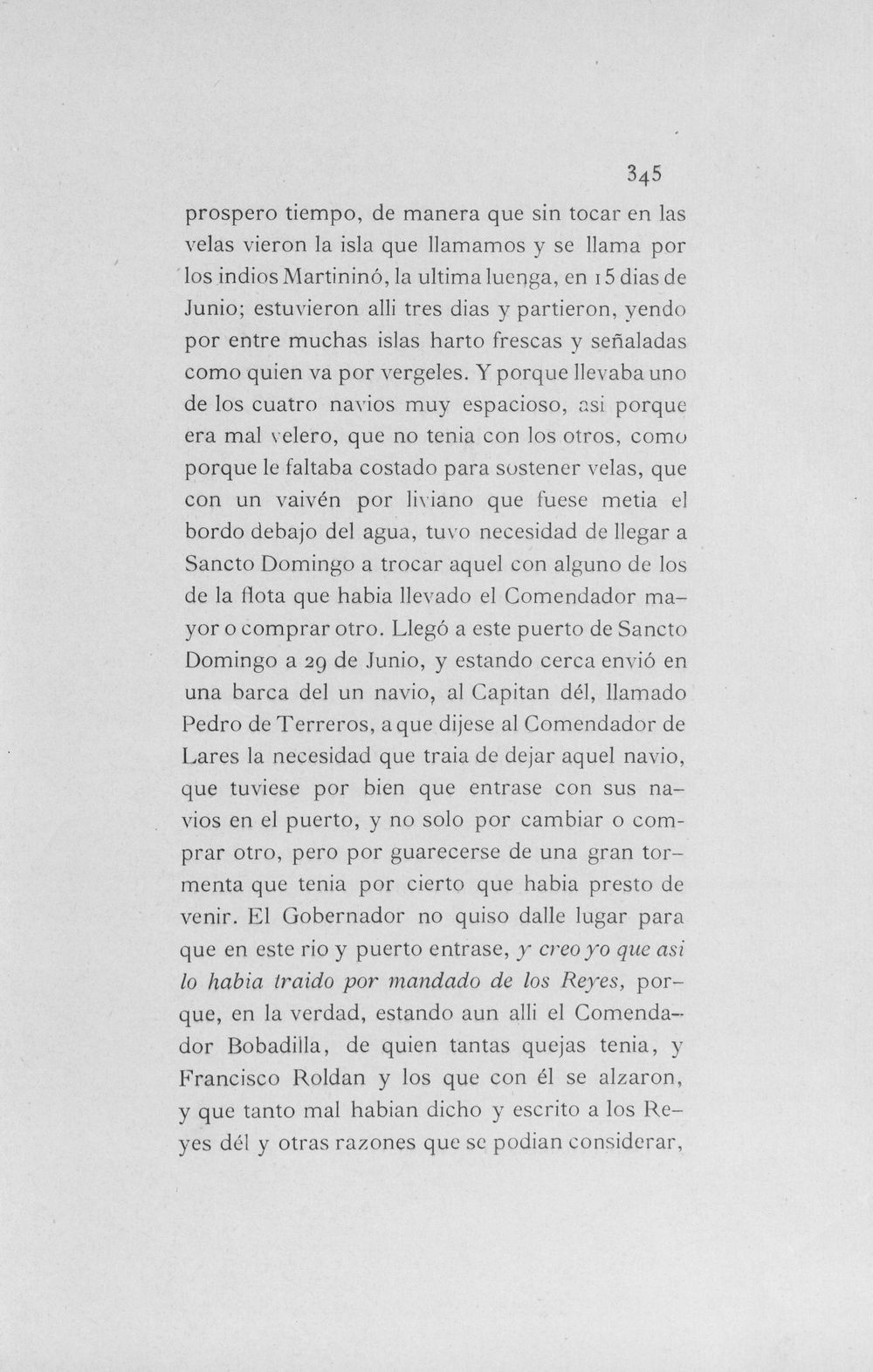 345

prospero tiempo, de manera que sin tocar en las velas vieron la isla que llamamos y se llama por los indios Martininó, la ultima luenga, en 15 dias de Junio; estuvieron alli tres dias y partieron, yendo por entre muchas islas harto frescas y señaladas como quien va por vergeles. Y porque llevaba uno de los cuatro navios muy espacioso, asi porque era mal velero, que no tenia con los otros, como porque le faltaba costado para sostener velas, que con un vaivén por liviano que fuese metia el bordo debajo del agua, tuvo necesidad de llegar a Sancto Domingo a trocar aquel con alguno de los de la flota que habia llevado el Comendador mayor o comprar otro. Llegó a este puerto de Sancto Domingo a 29 de Junio, y estando cerca envió en una barca del un navio, al Capitan dél, llamado Pedro de Terreros, a que dijese al Comendador de Lares la necesidad que traia de dejar aquel navio, que tuviese por bien que entrase con sus navios en el puerto, y no solo por cambiar o comprar otro, pero por guarecerse de una gran tormenta que tenia por cierto que habia presto de venir. El Gobernador no quiso dalle lugar para que en este rio y puerto entrase, y creo yo que asi lo habia traido por mandado de los Reyes, porque, en la verdad, estando aun alli el Comendador Bobadilla, de quien tantas quejas tenia, y Francisco Roldan y los que con él se alzaron, y que tanto mal habian dicho y escrito a los Reyes dél y otras razones que se podian considerar,